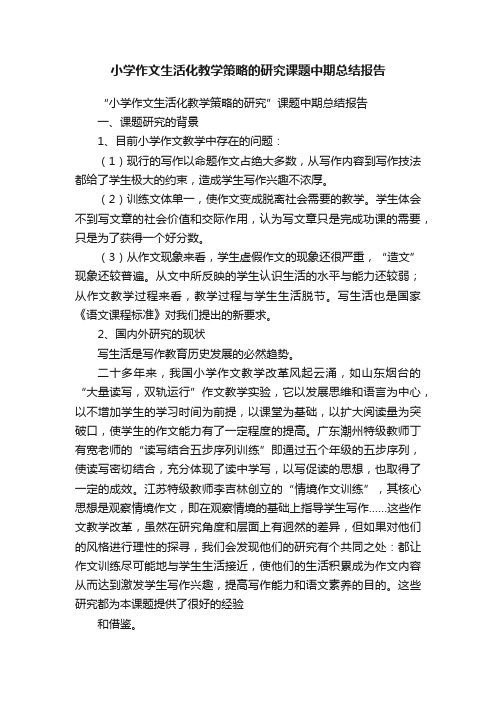 小学作文生活化教学策略的研究课题中期总结报告

“小学作文生活化教学策略的研究”课题中期总结报告

一、课题研究的背景

1、目前小学作文教学中存在的问题：

（1）现行的写作以命题作文占绝大多数，从写作内容到写作技法都给了学生极大的约束，造成学生写作兴趣不浓厚。

（2）训练文体单一，使作文变成脱离社会需要的教学。学生体会不到写文章的社会价值和交际作用，认为写文章只是完成功课的需要，只是为了获得一个好分数。

（3）从作文现象来看，学生虚假作文的现象还很严重，“造文”现象还较普遍。从文中所反映的学生认识生活的水平与能力还较弱；从作文教学过程来看，教学过程与学生生活脱节。写生活也是国家《语文课程标准》对我们提出的新要求。

2、国内外研究的现状

写生活是写作教育历史发展的必然趋势。

二十多年来，我国小学作文教学改革风起云涌，如山东烟台的“大量读写，双轨运行”作文教学实验，它以发展思维和语言为中心，以不增加学生的学习时间为前提，以课堂为基础，以扩大阅读量为突破口，使学生的作文能力有了一定程度的提高。广东潮州特级教师丁有宽老师的“读写结合五步序列训练”即通过五个年级的五步序列，使读写密切结合，充分体现了读中学写，以写促读的思想，也取得了一定的成效。江苏特级教师李吉林创立的“情境作文训练”，其核心思想是观察情境作文，即在观察情境的基础上指导学生写作……这些作文教学改革，虽然在研究角度和层面上有迥然的差异，但如果对他们的风格进行理性的探寻，我们会发现他们的研究有个共同之处：都让作文训练尽可能地与学生生活接近，使他们的生活积累成为作文内容从而达到激发学生写作兴趣，提高写作能力和语文素养的目的。这些研究都为本课题提供了很好的经验

和借鉴。